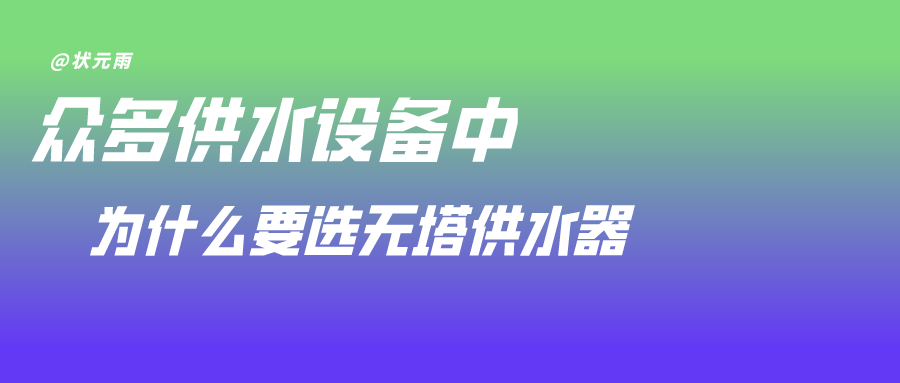 @状元雨

众多供水设备中

为什么要选无塔供水器